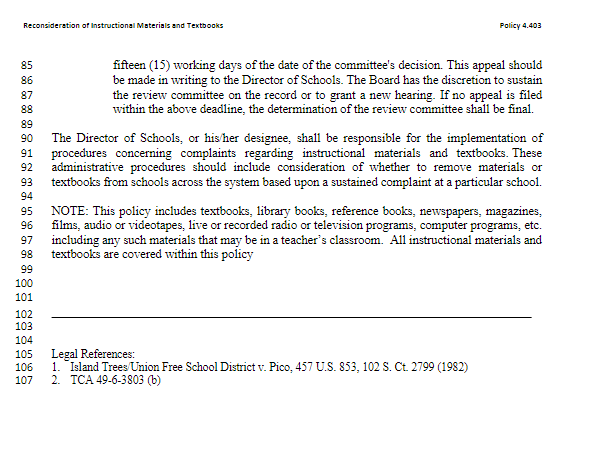 Reconsideration of Instructional Materials and Textbooks

Policy 4.403

85 fifteen (15) working days of the date of the committee's decision. This appeal should
86 be made in writing to the Director of Schools. The Board has the discretion to sustain
87 the review committee on the record or to grant a new hearing. If no appeal is filed
88 within the above deadline, the determination of the review committee shall be final.
89
90 The Director of Schools, or his/her designee, shall be responsible for the implementation of
91 procedures concerning complaints regarding instructional materials and textbooks. These
92 administrative procedures should include consideration of whether to remove materials or
93 textbooks from schools across the system based upon a sustained complaint at a particular school.
94
95 NOTE: This policy includes textbooks, library books, reference books, newspapers, magazines,
96 films, audio or videotapes, live or recorded radio or television programs, computer programs, etc.
97 including any such materials that may be in a teacher's classroom. All instructional materials and
98 textbooks are covered within this policy
99
100
101
102
103
104
105 Legal References:
106 1. Island Trees/Union Free School District v. Pico, 457 U.S. 853, 102 S. Ct. 2799 (1982)
107 2. TCA 49-6-3803 (b)